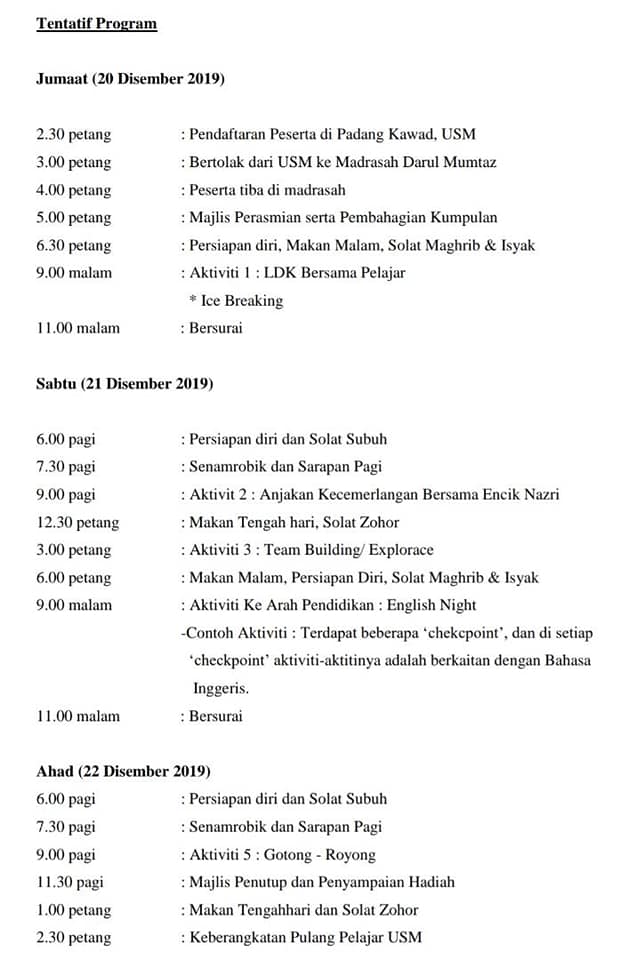 Tentatif Program

Jumaat (20 Disember 2019)

2.30 petang : Pendaftaran Peserta di Padang Kawad, USM
3.00 petang : Bertolak dari USM ke Madrasah Darul Mumtaz
4.00 petang : Peserta tiba di madrasah
5.00 petang : Majlis Perasmian serta Pembahagian Kumpulan
6.30 petang : Persiapan diri, Makan Malam, Solat Maghrib & Isyak
9.00 malam : Aktiviti 1 : LDK Bersama Pelajar
* Ice Breaking
11.00 malam : Bersurai

Sabtu (21 Disember 2019)

6.00 pagi : Persiapan diri dan Solat Subuh
7.30 pagi : Senamrobik dan Sarapan Pagi
9.00 pagi : Aktivit 2 : Anjakan Kecemerlangan Bersama Encik Nazri
12.30 petang : Makan Tengah hari, Solat Zohor
3.00 petang : Aktiviti 3 : Team Building/ Explorace
6.00 petang : Makan Malam, Persiapan Diri, Solat Maghrib & Isyak
9.00 malam : Aktiviti Ke Arah Pendidikan : English Night
-Contoh Aktiviti : Terdapat beberapa 'chekcpoint', dan di setiap 'checkpoint' aktiviti-aktitinya adalah berkaitan dengan Bahasa Inggeris.
11.00 malam : Bersurai

Ahad (22 Disember 2019)
6.00 pagi : Persiapan diri dan Solat Subuh
7.30 pagi : Senamrobik dan Sarapan Pagi
9.00 pagi : Aktiviti 5 : Gotong - Royong
11.30 pagi : Majlis Penutup dan Penyampaian Hadiah
1.00 petang : Makan Tengahhari dan Solat Zohor
2.30 petang : Keberangkatan Pulang Pelajar USM